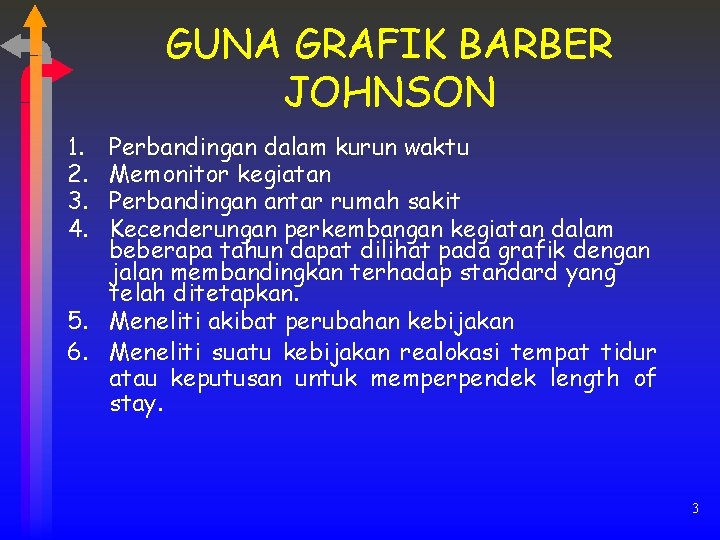 GUNA GRAFIK BARBER JOHNSON

1. Perbandingan dalam kurun waktu
2. Memonitor kegiatan
3. Perbandingan antar rumah sakit
4. Kecenderungan perkembangan kegiatan dalam beberapa tahun dapat dilihat pada grafik dengan jalan membandingkan terhadap standard yang telah ditetapkan.
5. Meneliti akibat perubahan kebijakan
6. Meneliti suatu kebijakan realokasi tempat tidur atau keputusan untuk memperpendek length of stay.

3